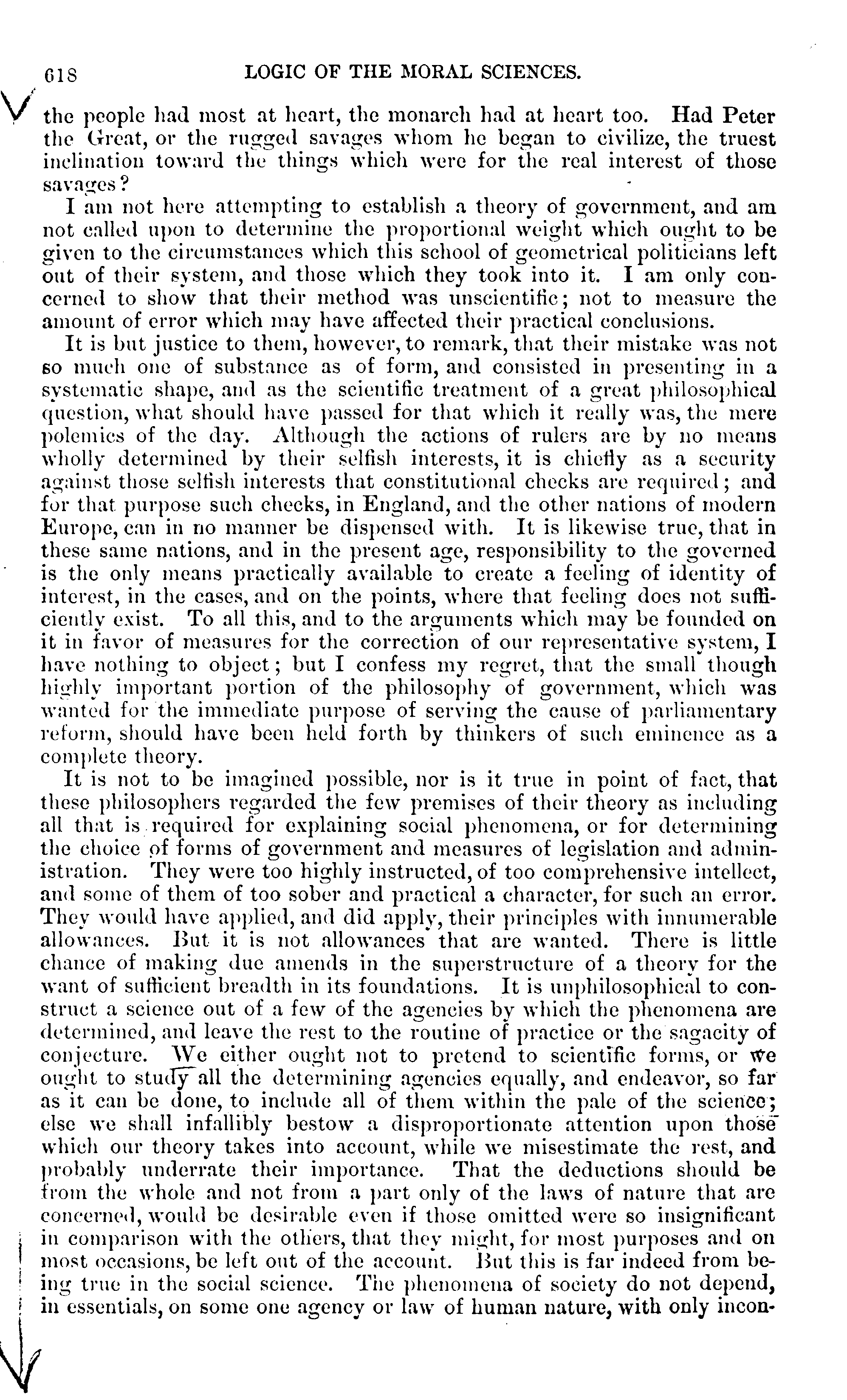 618 LOGIC OF THE MORAL SCIENCES.

the people had most at heart, the monarch had at heart too. Had Peter the Great, or the rugged savages whom he began to civilize, the truest inclination toward the things which were for the real interest of those savages?

I am not here attempting to establish a theory of government, and am not called upon to determine the proportional weight which ought to be given to the circumstances which this school of geometrical politicians left out of their system, and those which they took into it. I am only concerned to show that their method was unscientific; not to measure the amount of error which may have affected their practical conclusions.

It is but justice to them, however, to remark, that their mistake was not so much one of substance as of form, and consisted in presenting in a systematic shape, and as the scientific treatment of a great philosophical question, what should have passed for that which it really was, the mere polemics of the day. Although the actions of rulers are by no means wholly determined by their selfish interests, it is chiefly as a security against those selfish interests that constitutional checks are required; and for that purpose such checks, in England, and the other nations of modern Europe, can in no manner be dispensed with. It is likewise true, that in these same nations, and in the present age, responsibility to the governed is the only means practically available to create a feeling of identity of interest, in the cases, and on the points, where that feeling does not sufficiently exist. To all this, and to the arguments which may be founded on it in favor of measures for the correction of our representative system, I have nothing to object; but I confess my regret, that the small though highly important portion of the philosophy of government, which was wanted for the immediate purpose of serving the cause of parliamentary reform, should have been held forth by thinkers of such eminence as a complete theory.

It is not to be imagined possible, nor is it true in point of fact, that these philosophers regarded the few premises of their theory as including all that is required for explaining social phenomena, or for determining the choice of forms of government and measures of legislation and administration. They were too highly instructed, of too comprehensive intellect, and some of them of too sober and practical a character, for such an error. They would have applied, and did apply, their principles with innumerable allowances. But it is not allowances that are wanted. There is little chance of making due amends in the superstructure of a theory for the want of sufficient breadth in its foundations. It is unphilosophical to construct a science out of a few of the agencies by which the phenomena are determined, and leave the rest to the routine of practice or the sagacity of conjecture. We either ought not to pretend to scientific forms, or we ought to study all the determining agencies equally, and endeavor, so far as it can be done, to include all of them within the pale of the science; else we shall infallibly bestow a disproportionate attention upon those which our theory takes into account, while we misestimate the rest, and probably underrate their importance. That the deductions should be from the whole and not from a part only of the laws of nature that are concerned, would be desirable even if those omitted were so insignificant in comparison with the others, that they might, for most purposes and on most occasions, be left out of the account. But this is far indeed from being true in the social science. The phenomena of society do not depend, in essentials, on some one agency or law of human nature, with only incon-